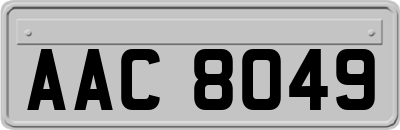 AAC 8049